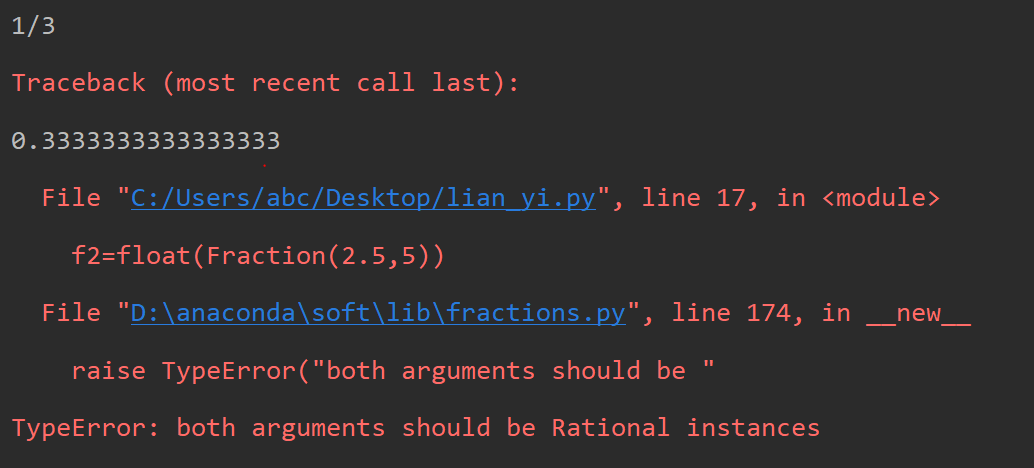 1/3

Traceback (most recent call last):

0.3333333333333333

File "C:/Users/abc/Desktop/lian_yi.py", line 17, in <module>

f2=float(Fraction(2.5,5))

File "D:\anaconda\soft\lib\fractions.py", line 174, in __new__

raise TypeError("both arguments should be "

TypeError: both arguments should be Rational instances